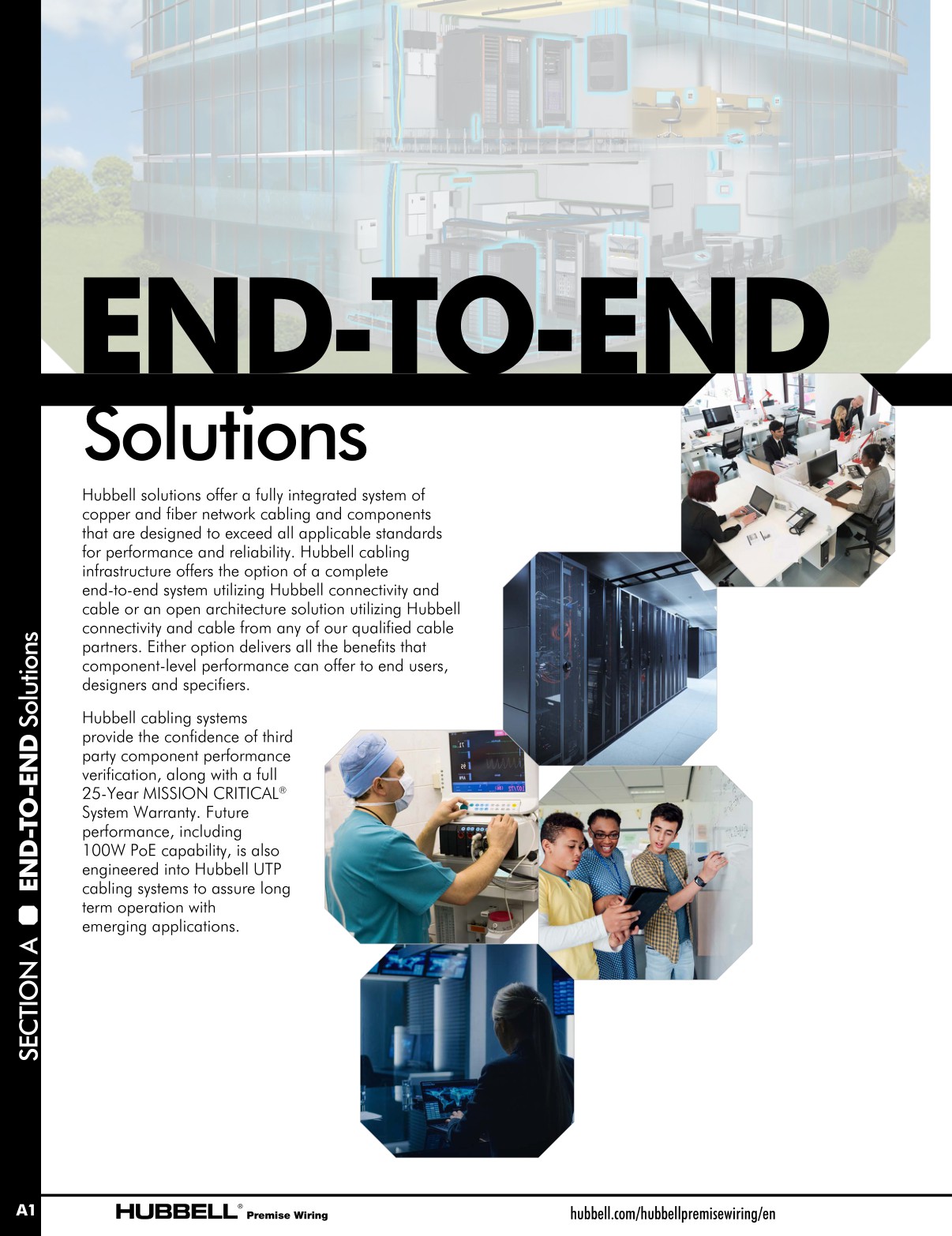 END-TO-END

Solutions

Hubbell solutions offer a fully integrated system of copper and fiber network cabling and components that are designed to exceed all applicable standards for performance and reliability. Hubbell cabling infrastructure offers the option of a complete end-to-end system utilizing Hubbell connectivity and cable or an open architecture solution utilizing Hubbell connectivity and cable from any of our qualified cable partners. Either option delivers all the benefits that component-level performance can offer to end users, designers and specifiers.

Hubbell cabling systems provide the confidence of third party component performance verification, along with a full 25-Year MISSION CRITICAL® System Warranty. Future performance, including 100W PoE capability, is also engineered into Hubbell UTP cabling systems to assure long term operation with emerging applications.

SECTION A END-TO-END Solutions

A1 HUBBELL® Premise Wiring hubbell.com/hubbellpremisewiring/en